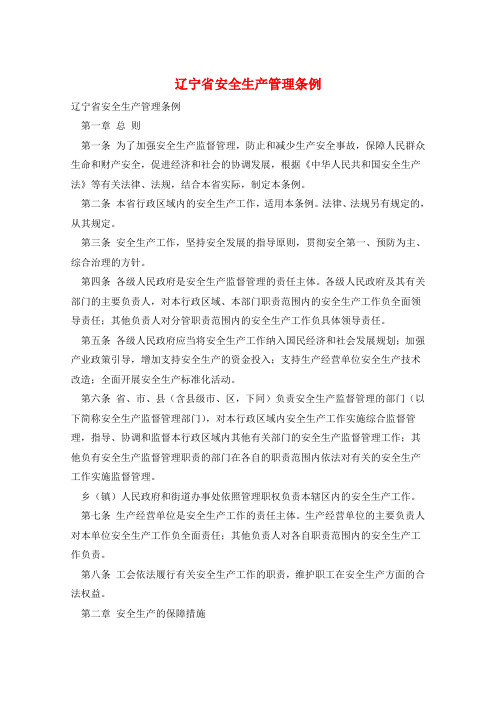 辽宁省安全生产管理条例

辽宁省安全生产管理条例

第一章 总 则

第一条 为了加强安全生产监督管理，防止和减少生产安全事故，保障人民群众生命和财产安全，促进经济和社会的协调发展，根据《中华人民共和国安全生产法》等有关法律、法规，结合本省实际，制定本条例。

第二条 本省行政区域内的安全生产工作，适用本条例。法律、法规另有规定的，从其规定。

第三条 安全生产工作，坚持安全发展的指导原则，贯彻安全第一、预防为主、综合治理的方针。

第四条 各级人民政府是安全生产监督管理的责任主体。各级人民政府及其有关部门的主要负责人，对本行政区域、本部门职责范围内的安全生产工作负全面领导责任；其他负责人对分管职责范围内的安全生产工作负具体领导责任。

第五条 各级人民政府应当将安全生产工作纳入国民经济和社会发展规划；加强产业政策引导，增加支持安全生产的资金投入；支持生产经营单位安全生产技术改造；全面开展安全生产标准化活动。

第六条 省、市、县（含县级市、区，下同）负责安全生产监督管理的部门（以下简称安全生产监督管理部门），对本行政区域内安全生产工作实施综合监督管理，指导、协调和监督本行政区域内其他有关部门的安全生产监督管理工作；其他负有安全生产监督管理职责的部门在各自的职责范围内依法对有关的安全生产工作实施监督管理。

乡（镇）人民政府和街道办事处依照管理职权负责本辖区内的安全生产工作。

第七条 生产经营单位是安全生产工作的责任主体。生产经营单位的主要负责人对本单位安全生产工作负全面责任；其他负责人对各自职责范围内的安全生产工作负责。

第八条 工会依法履行有关安全生产工作的职责，维护职工在安全生产方面的合法权益。

第二章 安全生产的保障措施